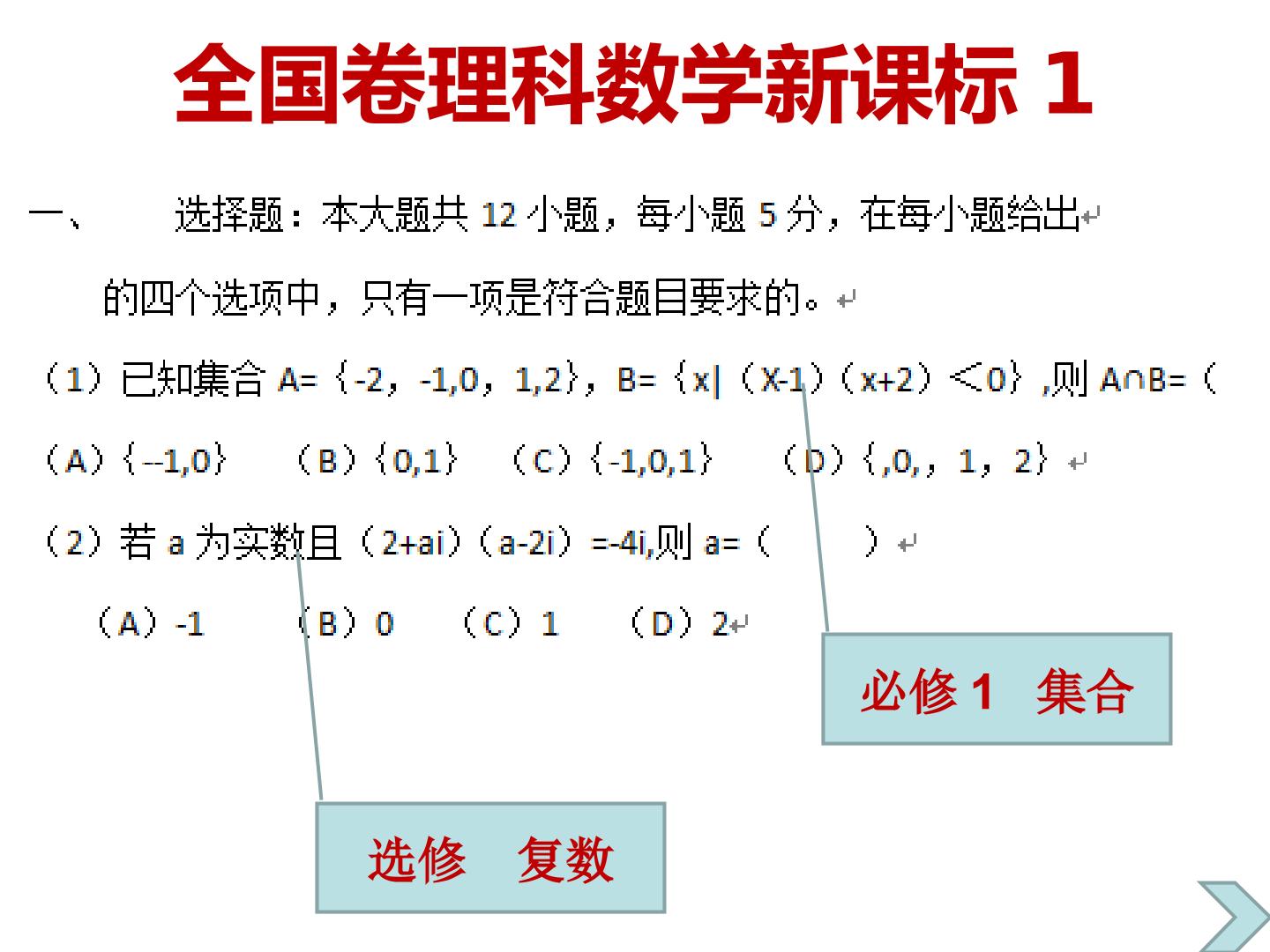 全国卷理科数学新课标 1

一、 选择题：本大题共 12 小题，每小题 5 分，在每小题给出的四个选项中，只有一项是符合题目要求的。

（1）已知集合 A=｛-2，-1,0，1,2｝，B=｛x|（X-1）（x+2）＜0｝,则 A∩B=（

（A）｛--1,0｝ （B）｛0,1｝ （C）｛-1,0,1｝ （D）｛,0,，1，2｝

（2）若 a 为实数且（2+ai）（a-2i）=-4i,则 a=（ ）

（A）-1 （B）0 （C）1 （D）2

必修 1 集合

选修 复数